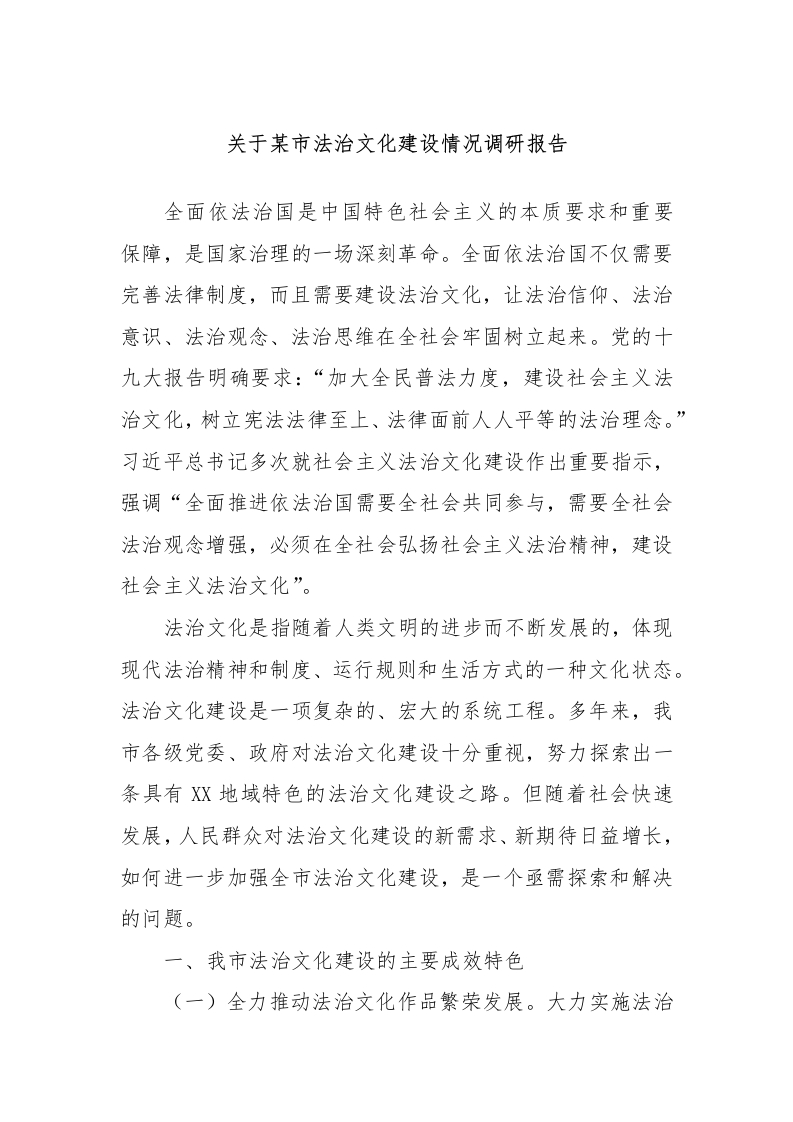 关于某市法治文化建设情况调研报告

全面依法治国是中国特色社会主义的本质要求和重要保障，是国家治理的一场深刻革命。全面依法治国不仅需要完善法律制度，而且需要建设法治文化，让法治信仰、法治意识、法治观念、法治思维在全社会牢固树立起来。党的十九大报告明确要求：“加大全民普法力度，建设社会主义法治文化，树立宪法法律至上、法律面前人人平等的法治理念。”习近平总书记多次就社会主义法治文化建设作出重要指示，强调“全面推进依法治国需要全社会共同参与，需要全社会法治观念增强，必须在全社会弘扬社会主义法治精神，建设社会主义法治文化”。

法治文化是指随着人类文明的进步而不断发展的，体现现代法治精神和制度、运行规则和生活方式的一种文化状态。法治文化建设是一项复杂的、宏大的系统工程。多年来，我市各级党委、政府对法治文化建设十分重视，努力探索出一条具有 XX 地域特色的法治文化建设之路。但随着社会快速发展，人民群众对法治文化建设的新需求、新期待日益增长，如何进一步加强全市法治文化建设，是一个亟需探索和解决的问题。

一、我市法治文化建设的主要成效特色

（一）全力推动法治文化作品繁荣发展。大力实施法治